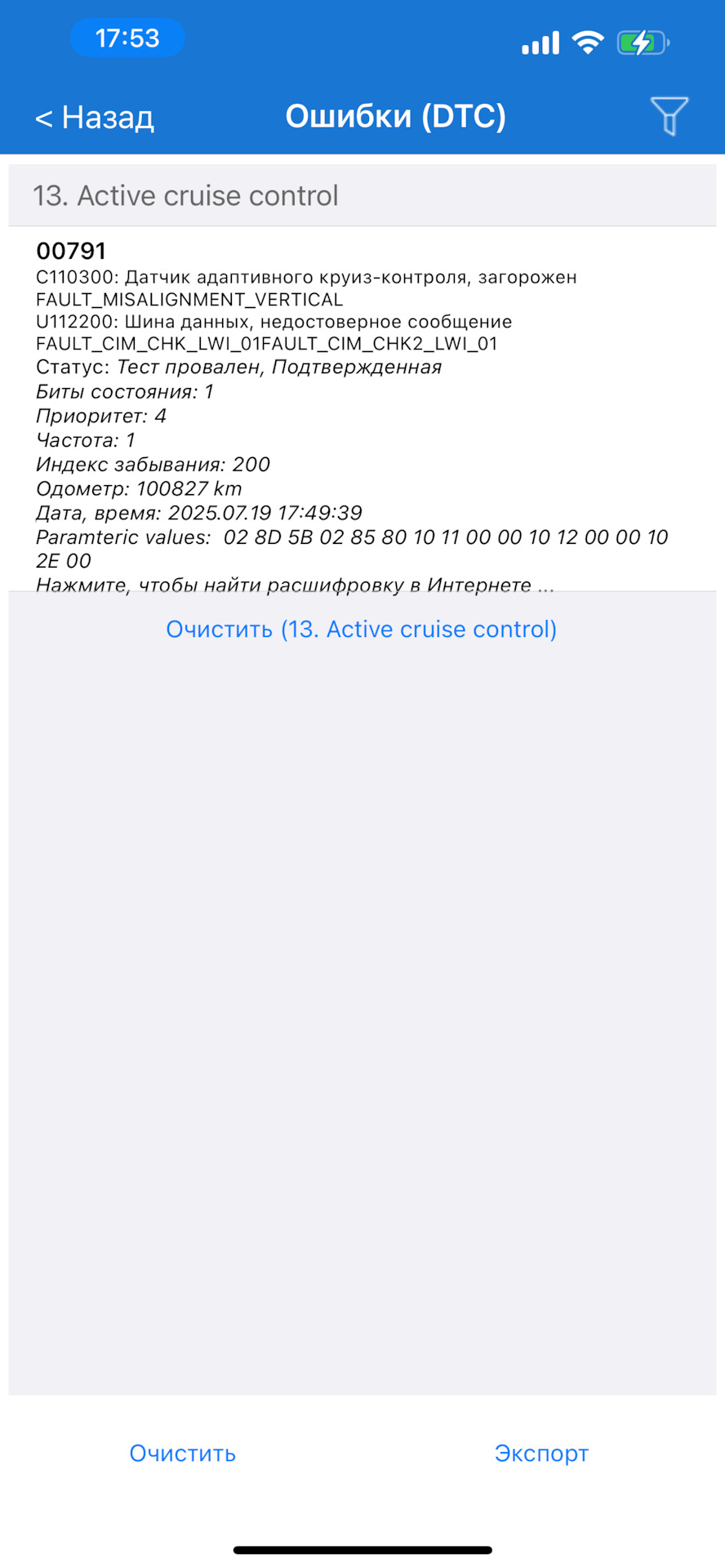 17:53

< Назад

Ошибки (DTC)

13. Active cruise control

00791
C110300: Датчик адаптивного круиз-контроля, загорожен
FAULT_MISALIGNMENT_VERTICAL
U112200: Шина данных, недостоверное сообщение
FAULT_CIM_CHK_LWI_01FAULT_CIM_CHK2_LWI_01
Статус: Тест провален, Подтвержденная
Биты состояния: 1
Приоритет: 4
Частота: 1
Индекс забывания: 200
Одометр: 100827 km
Дата, время: 2025.07.19 17:49:39
Paramteric values: 02 8D 5B 02 85 80 10 11 00 00 10 12 00 00 10 2E 00
Нажмите, чтобы найти расшифровку в Интернете ...

Очистить (13. Active cruise control)

Очистить

Экспорт